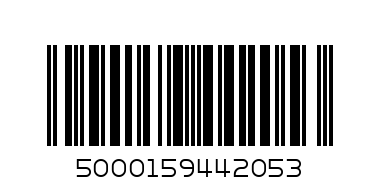 5000159442053